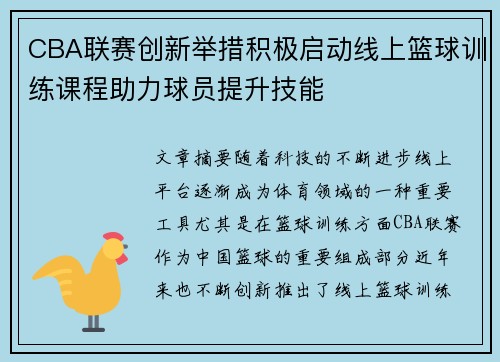 CBA联赛创新举措积极启动线上篮球训练课程助力球员提升技能

文章摘要随着科技的不断进步线上平台逐渐成为体育领域的一种重要工具尤其是在篮球训练方面CBA联赛作为中国篮球的重要组成部分近年来也不断创新推出了线上篮球训练